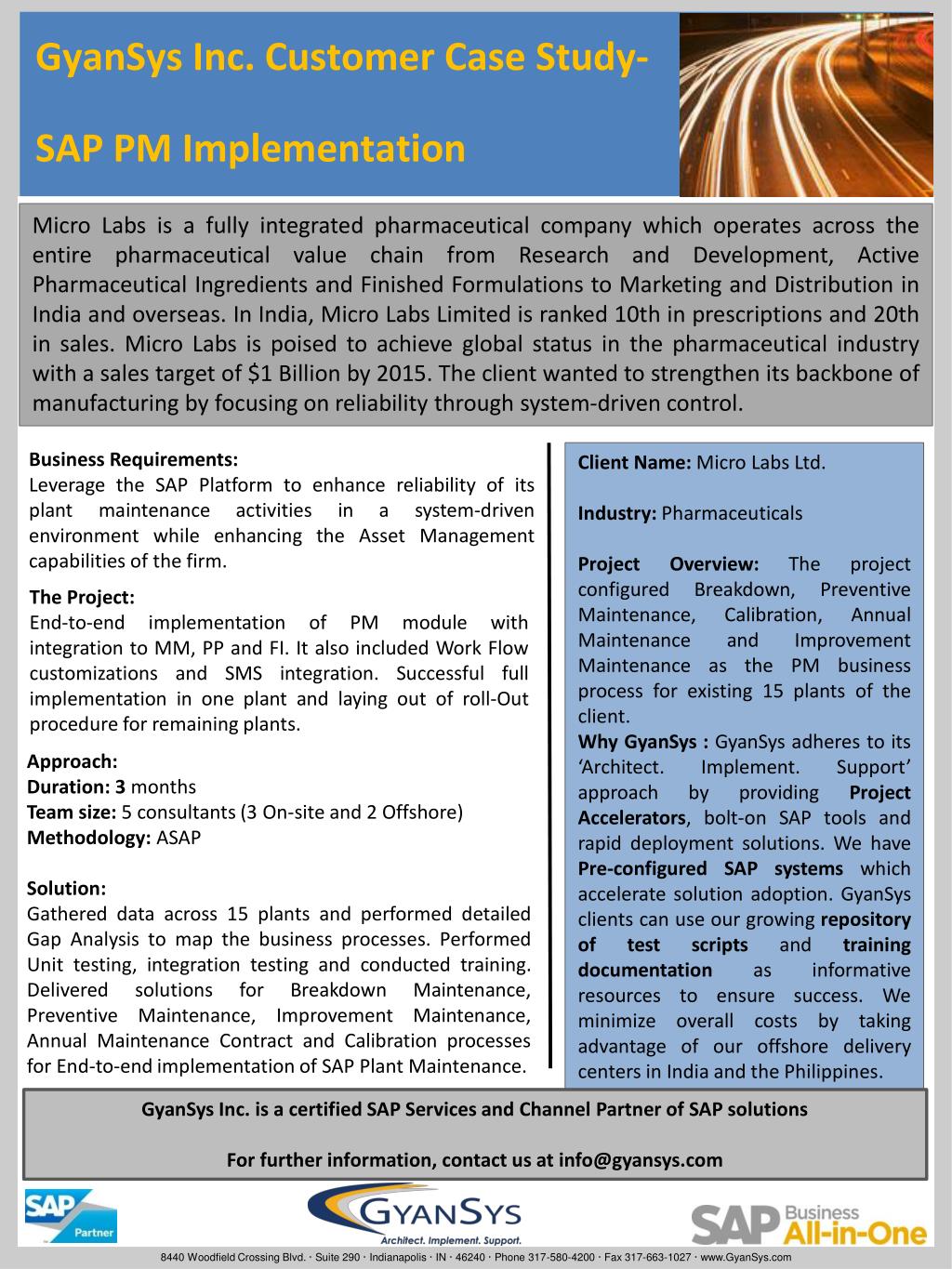 GyanSys Inc. Customer Case Study-

SAP PM Implementation

Micro Labs is a fully integrated pharmaceutical company which operates across the entire pharmaceutical value chain from Research and Development, Active Pharmaceutical Ingredients and Finished Formulations to Marketing and Distribution in India and overseas. In India, Micro Labs Limited is ranked 10th in prescriptions and 20th in sales. Micro Labs is poised to achieve global status in the pharmaceutical industry with a sales target of $1 Billion by 2015. The client wanted to strengthen its backbone of manufacturing by focusing on reliability through system-driven control.

Business Requirements:
Leverage the SAP Platform to enhance reliability of its plant maintenance activities in a system-driven environment while enhancing the Asset Management capabilities of the firm.

The Project:
End-to-end implementation of PM module with integration to MM, PP and FI. It also included Work Flow customizations and SMS integration. Successful full implementation in one plant and laying out of roll-Out procedure for remaining plants.

Approach:
Duration: 3 months
Team size: 5 consultants (3 On-site and 2 Offshore)
Methodology: ASAP

Solution:
Gathered data across 15 plants and performed detailed Gap Analysis to map the business processes. Performed Unit testing, integration testing and conducted training. Delivered solutions for Breakdown Maintenance, Preventive Maintenance, Improvement Maintenance, Annual Maintenance Contract and Calibration processes for End-to-end implementation of SAP Plant Maintenance.

Client Name: Micro Labs Ltd.

Industry: Pharmaceuticals

Project Overview: The project configured Breakdown, Preventive Maintenance, Calibration, Annual Maintenance and Improvement Maintenance as the PM business process for existing 15 plants of the client.
Why GyanSys : GyanSys adheres to its ‘Architect. Implement. Support’ approach by providing Project Accelerators, bolt-on SAP tools and rapid deployment solutions. We have Pre-configured SAP systems which accelerate solution adoption. GyanSys clients can use our growing repository of test scripts and training documentation as informative resources to ensure success. We minimize overall costs by taking advantage of our offshore delivery centers in India and the Philippines.

GyanSys Inc. is a certified SAP Services and Channel Partner of SAP solutions

For further information, contact us at info@gyansys.com

SAP Partner

GYANSYS
Architect. Implement. Support.

SAP Business All-in-One

8440 Woodfield Crossing Blvd. · Suite 290 · Indianapolis · IN · 46240 · Phone 317-580-4200 · Fax 317-663-1027 · www.GyanSys.com